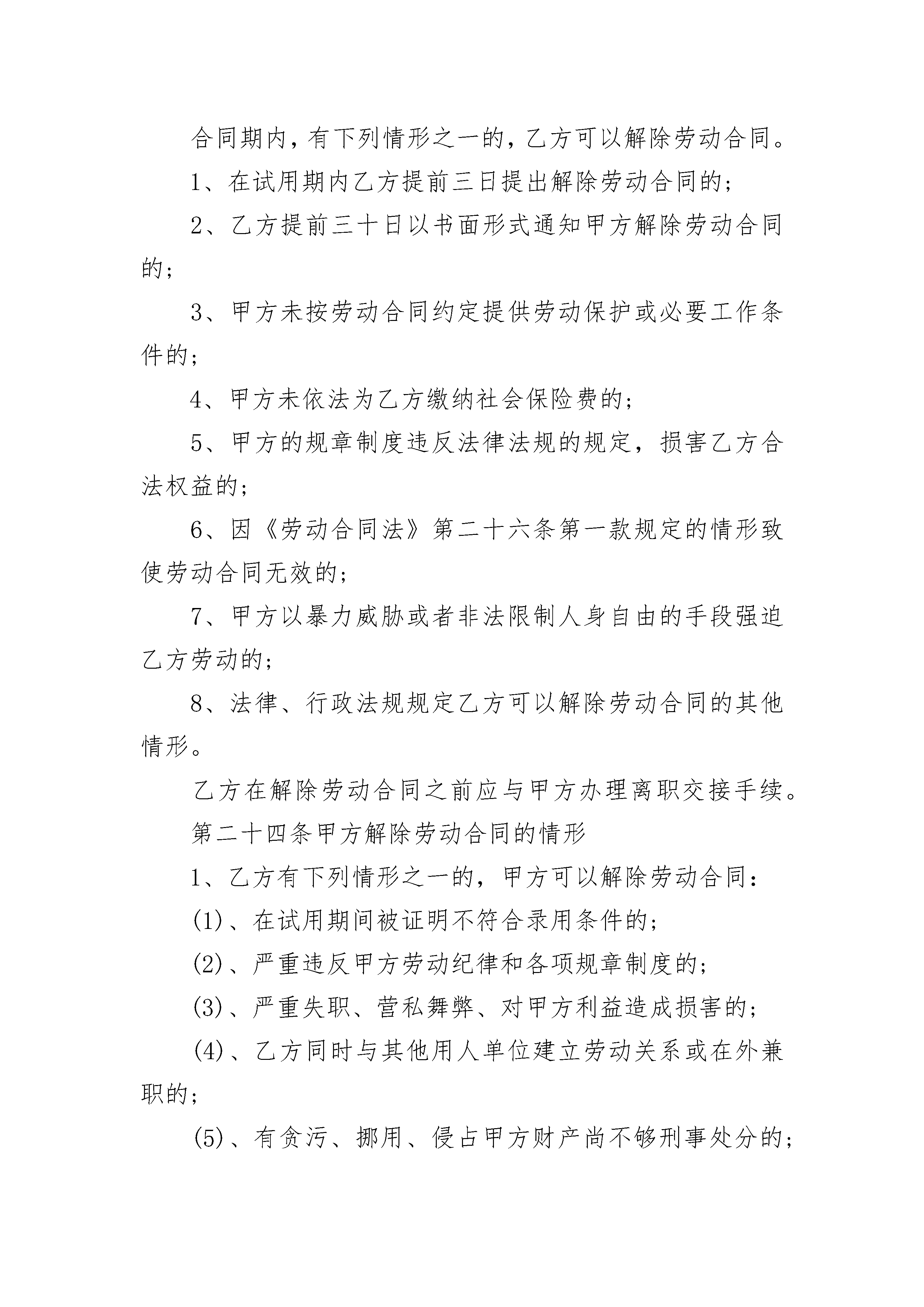 合同期内，有下列情形之一的，乙方可以解除劳动合同。

1、在试用期内乙方提前三日提出解除劳动合同的；

2、乙方提前三十日以书面形式通知甲方解除劳动合同的；

3、甲方未按劳动合同约定提供劳动保护或必要工作条件的；

4、甲方未依法为乙方缴纳社会保险费的；

5、甲方的规章制度违反法律法规的规定，损害乙方合法权益的；

6、因《劳动合同法》第二十六条第一款规定的情形致使劳动合同无效的；

7、甲方以暴力威胁或者非法限制人身自由的手段强迫乙方劳动的；

8、法律、行政法规规定乙方可以解除劳动合同的其他情形。

乙方在解除劳动合同之前应与甲方办理离职交接手续。

第二十四条甲方解除劳动合同的情形

1、乙方有下列情形之一的，甲方可以解除劳动合同：

(1)、在试用期间被证明不符合录用条件的；

(2)、严重违反甲方劳动纪律和各项规章制度的；

(3)、严重失职、营私舞弊、对甲方利益造成损害的；

(4)、乙方同时与其他用人单位建立劳动关系或在外兼职的；

(5)、有贪污、挪用、侵占甲方财产尚不够刑事处分的；